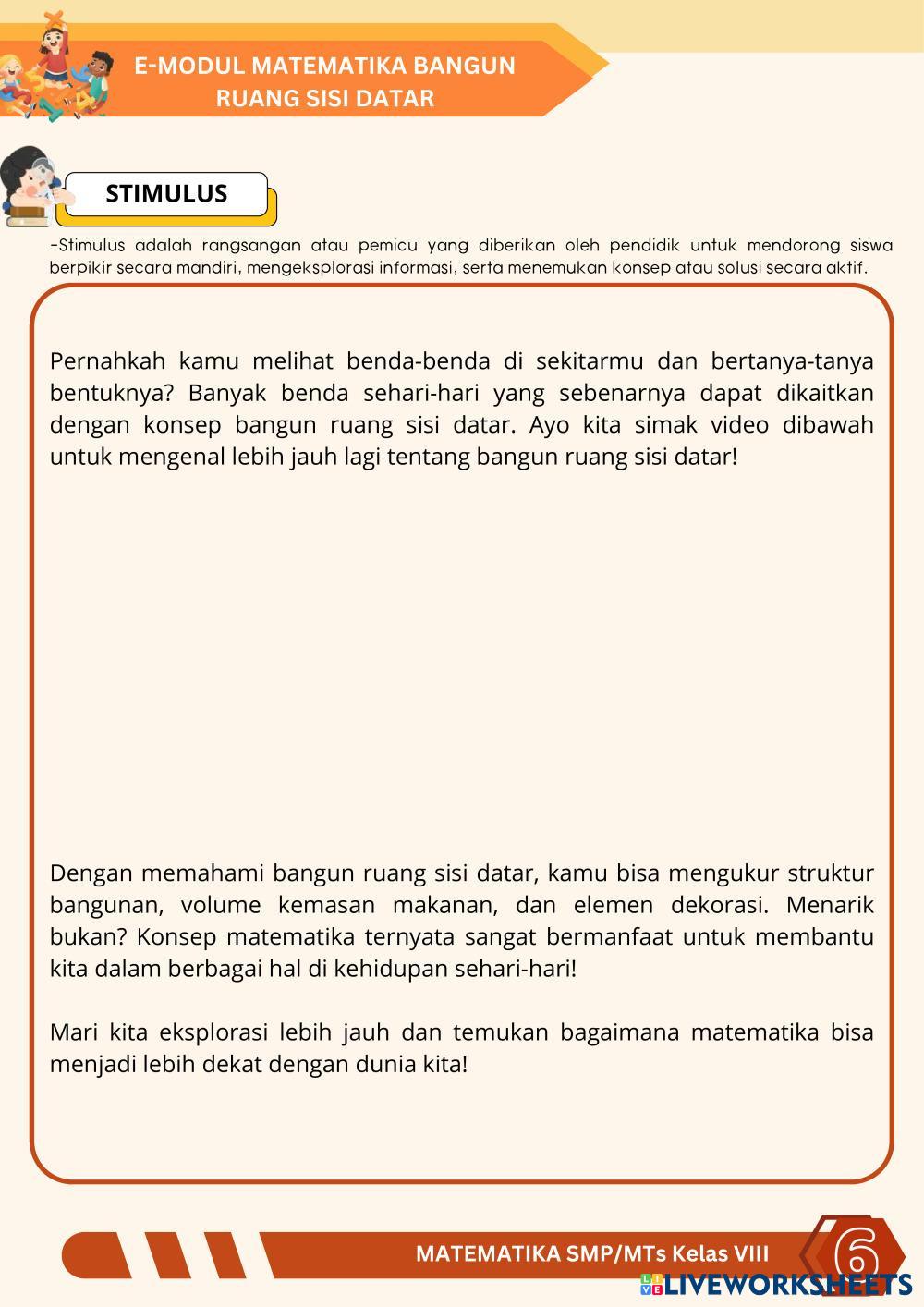 E-MODUL MATEMATIKA BANGUN RUANG SISI DATAR

STIMULUS

-Stimulus adalah rangsangan atau pemicu yang diberikan oleh pendidik untuk mendorong siswa berpikir secara mandiri, mengeksplorasi informasi, serta menemukan konsep atau solusi secara aktif.

Pernahkah kamu melihat benda-benda di sekitarmu dan bertanya-tanya bentuknya? Banyak benda sehari-hari yang sebenarnya dapat dikaitkan dengan konsep bangun ruang sisi datar. Ayo kita simak video dibawah untuk mengenal lebih jauh lagi tentang bangun ruang sisi datar!

Dengan memahami bangun ruang sisi datar, kamu bisa mengukur struktur bangunan, volume kemasan makanan, dan elemen dekorasi. Menarik bukan? Konsep matematika ternyata sangat bermanfaat untuk membantu kita dalam berbagai hal di kehidupan sehari-hari!

Mari kita eksplorasi lebih jauh dan temukan bagaimana matematika bisa menjadi lebih dekat dengan dunia kita!

MATEMATIKA SMP/MTs Kelas VIII

6

LIVEWORKSHEETS